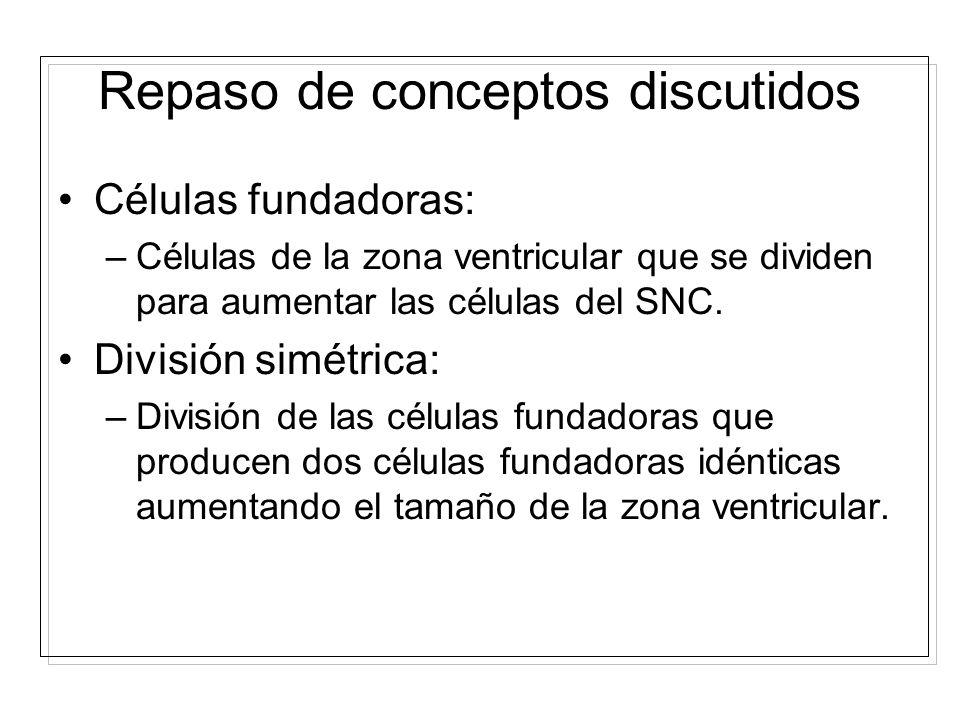 Repaso de conceptos discutidos

• Células fundadoras:
– Células de la zona ventricular que se dividen para aumentar las células del SNC.

• División simétrica:
– División de las células fundadoras que producen dos células fundadoras idénticas aumentando el tamaño de la zona ventricular.